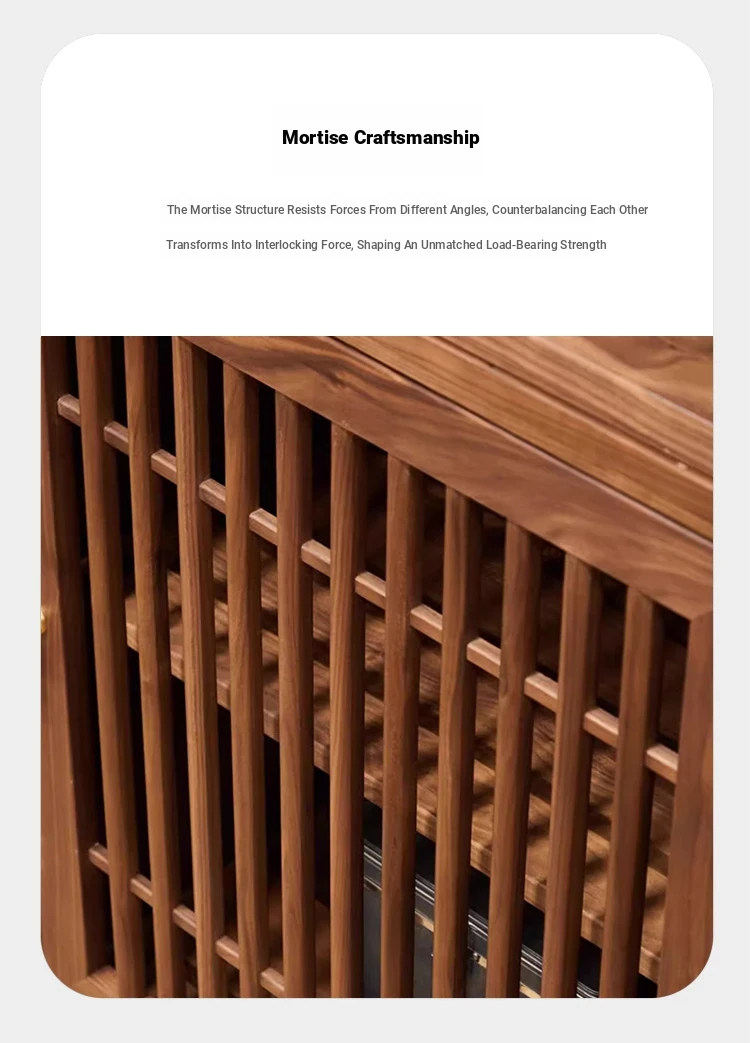 Mortise Craftsmanship

The Mortise Structure Resists Forces From Different Angles, Counterbalancing Each Other Transforms Into Interlocking Force, Shaping An Unmatched Load-Bearing Strength